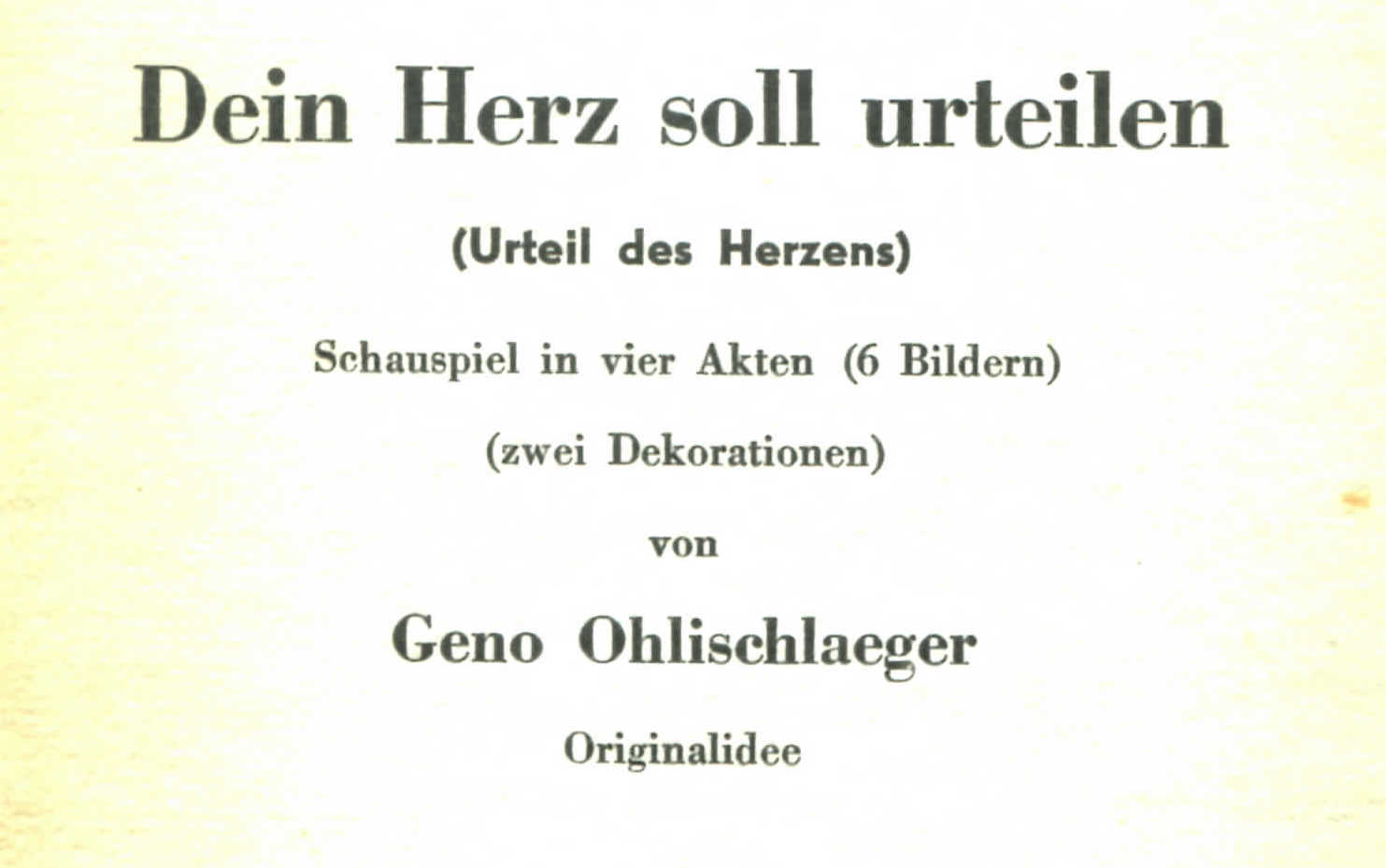 Dein Herz soll urteilen

(Urteil des Herzens)

Schauspiel in vier Akten (6 Bildern)

(zwei Dekorationen)

von

Geno Ohlischlaeger

Originalidee